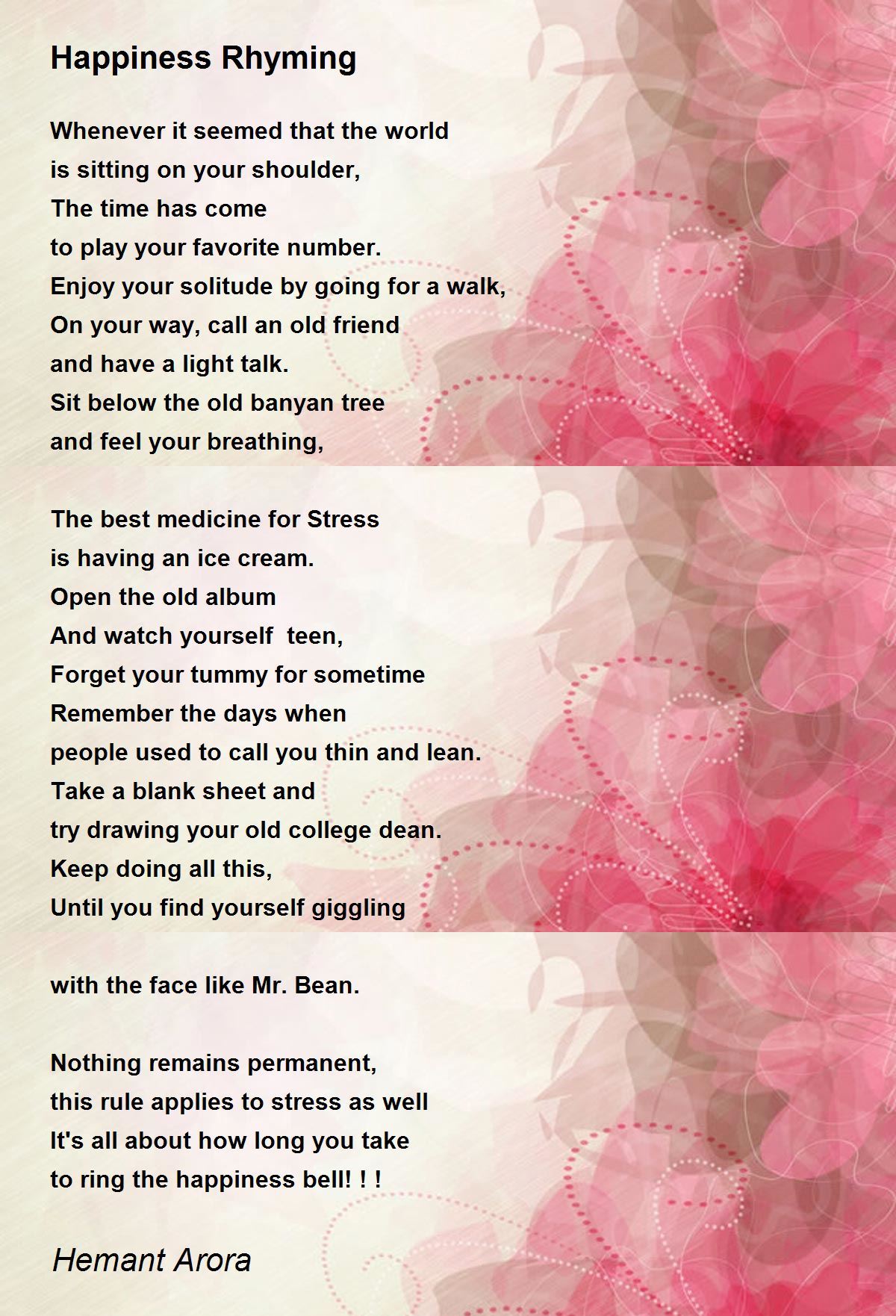 Happiness Rhyming

Whenever it seemed that the world
is sitting on your shoulder,
The time has come
to play your favorite number.
Enjoy your solitude by going for a walk,
On your way, call an old friend
and have a light talk.
Sit below the old banyan tree
and feel your breathing,

The best medicine for Stress
is having an ice cream.
Open the old album
And watch yourself  teen,
Forget your tummy for sometime
Remember the days when
people used to call you thin and lean.
Take a blank sheet and
try drawing your old college dean.
Keep doing all this,
Until you find yourself giggling

with the face like Mr. Bean.

Nothing remains permanent,
this rule applies to stress as well
It's all about how long you take
to ring the happiness bell! ! !

Hemant Arora